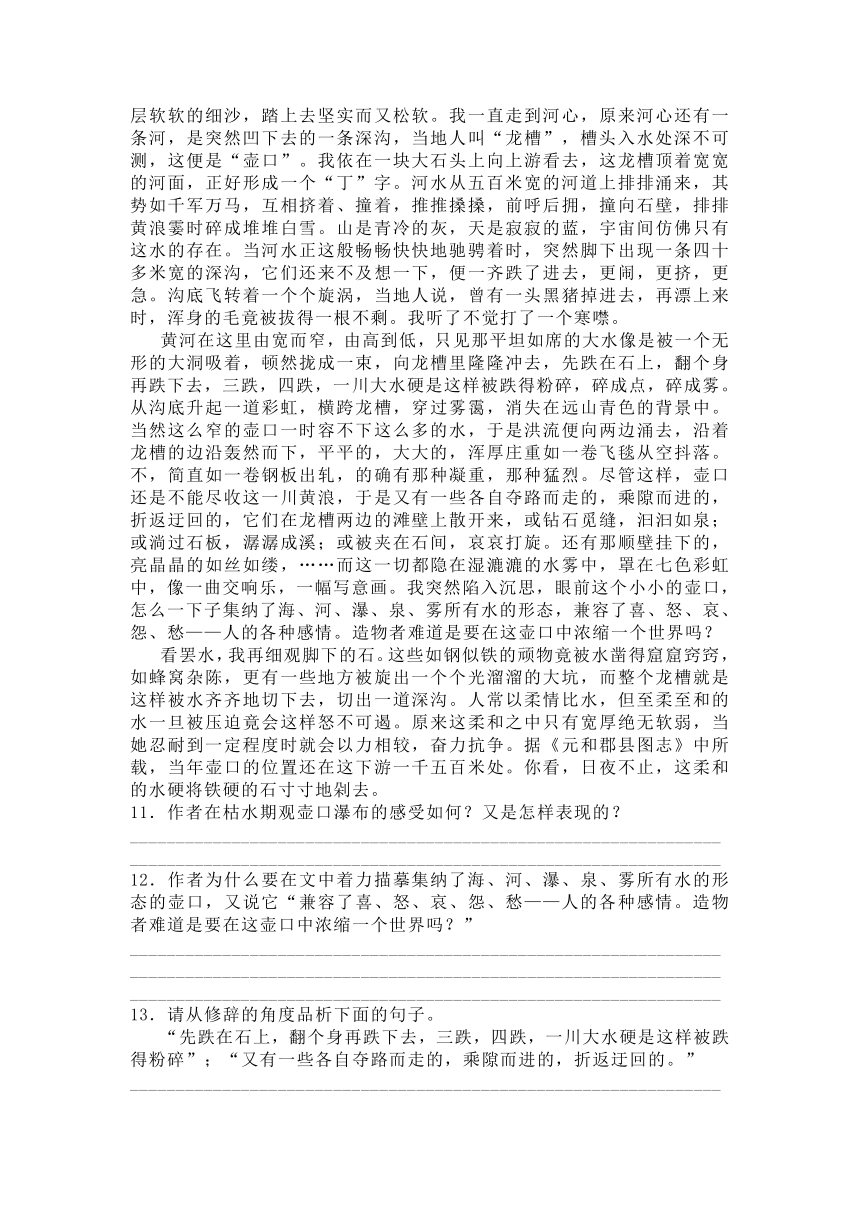 层软软的细沙，踏上去坚实而又松软。我一直走到河心，原来河心还有一条河，是突然凹下去的一条深沟，当地人叫“龙槽”，槽头入水处深不可测，这便是“壶口”。我依在一块大石头上向上游看去，这龙槽顶着宽宽的河面，正好形成一个“丁”字。河水从五百米宽的河道上排排涌来，其势如千军万马，互相挤着、撞着，推推搡搡，前呼后拥，撞向石壁，排排黄浪霎时碎成堆堆白雪。山是青冷的灰，天是寂寂的蓝，宇宙间仿佛只有这水的存在。当河水正这般畅畅快快地驰骋着时，突然脚下出现一条四十多米宽的深沟，它们还来不及想一下，便一齐跌了进去，更闹，更挤，更急。沟底飞转着一个个旋涡，当地人说，曾有一头黑猪掉进去，再漂上来时，浑身的毛竟被拔得一根不剩。我听了不觉打了一个寒噤。

黄河在这里由宽而窄，由高到低，只见那平坦如席的大水像是被一个无形的大洞吸着，顿然拢成一束，向龙槽里隆隆冲去，先跌在石上，翻个身再跌下去，三跌，四跌，一川大水硬是这样被跌得粉碎，碎成点，碎成雾。从沟底升起一道彩虹，横跨龙槽，穿过雾霭，消失在远山青色的背景中。当然这么窄的壶口一时容不下这么多的水，于是洪流便向两边涌去，沿着龙槽的边沿轰然而下，平平的，大大的，浑厚庄重如一卷飞毯从空抖落。不，简直如一卷钢板出轧，的确有那种凝重，那种猛烈。尽管这样，壶口还是不能尽收这一川黄浪，于是又有一些各自夺路而走的，乘隙而进的，折返迂回的，它们在龙槽两边的滩壁上散开来，或钻石觅缝，汩汩如泉；或淌过石板，潺潺成溪；或被夹在石间，哀哀打旋。还有那顺壁挂下的，亮晶晶的如丝如缕，……而这一切都隐在湿漉漉的水雾中，罩在七色彩虹中，像一曲交响乐，一幅写意画。我突然陷入沉思，眼前这个小小的壶口，怎么一下子集纳了海、河、瀑、泉、雾所有水的形态，兼容了喜、怒、哀、怨、愁——人的各种感情。造物者难道是要在这壶口中浓缩一个世界吗？

看罢水，我再细观脚下的石。这些如钢似铁的顽物竟被水凿得窟窟窍窍，如蜂窝杂陈，更有一些地方被旋出一个个光溜溜的大坑，而整个龙槽就是这样被水齐齐地切下去，切出一道深沟。人常以柔情比水，但至柔至和的水一旦被压迫竟会这样怒不可遏。原来这柔和之中只有宽厚绝无软弱，当她忍耐到一定程度时就会以力相较，奋力抗争。据《元和郡县图志》中所载，当年壶口的位置还在这下游一千五百米处。你看，日夜不止，这柔和的水硬将铁硬的石寸寸地剁去。

11．作者在枯水期观壶口瀑布的感受如何？又是怎样表现的？

12．作者为什么要在文中着力描摹集纳了海、河、瀑、泉、雾所有水的形态的壶口，又说它“兼容了喜、怒、哀、怨、愁——人的各种感情。造物者难道是要在这壶口中浓缩一个世界吗？”

13．请从修辞的角度品析下面的句子。

“先跌在石上，翻个身再跌下去，三跌，四跌，一川大水硬是这样被跌得粉碎”；“又有一些各自夺路而走的，乘隙而进的，折返迂回的。”